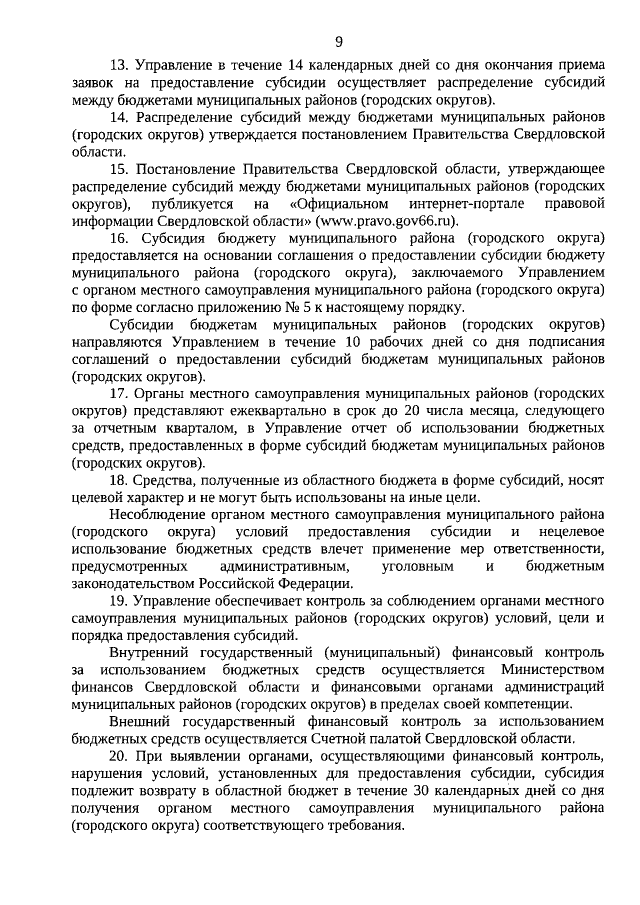 9

13. Управление в течение 14 календарных дней со дня окончания приема заявок на предоставление субсидии осуществляет распределение субсидий между бюджетами муниципальных районов (городских округов).

14. Распределение субсидий между бюджетами муниципальных районов (городских округов) утверждается постановлением Правительства Свердловской области.

15. Постановление Правительства Свердловской области, утверждающее распределение субсидий между бюджетами муниципальных районов (городских округов), публикуется на «Официальном интернет-портале правовой информации Свердловской области» (www.pravo.gov66.ru).

16. Субсидия бюджету муниципального района (городского округа) предоставляется на основании соглашения о предоставлении субсидии бюджету муниципального района (городского округа), заключаемого Управлением с органом местного самоуправления муниципального района (городского округа) по форме согласно приложению № 5 к настоящему порядку.

Субсидии бюджетам муниципальных районов (городских округов) направляются Управлением в течение 10 рабочих дней со дня подписания соглашений о предоставлении субсидий бюджетам муниципальных районов (городских округов).

17. Органы местного самоуправления муниципальных районов (городских округов) представляют ежеквартально в срок до 20 числа месяца, следующего за отчетным кварталом, в Управление отчет об использовании бюджетных средств, предоставленных в форме субсидий бюджетам муниципальных районов (городских округов).

18. Средства, полученные из областного бюджета в форме субсидий, носят целевой характер и не могут быть использованы на иные цели.

Несоблюдение органом местного самоуправления муниципального района (городского округа) условий предоставления субсидии и нецелевое использование бюджетных средств влечет применение мер ответственности, предусмотренных административным, уголовным и бюджетным законодательством Российской Федерации.

19. Управление обеспечивает контроль за соблюдением органами местного самоуправления муниципальных районов (городских округов) условий, цели и порядка предоставления субсидий.

Внутренний государственный (муниципальный) финансовый контроль за использованием бюджетных средств осуществляется Министерством финансов Свердловской области и финансовыми органами администраций муниципальных районов (городских округов) в пределах своей компетенции.

Внешний государственный финансовый контроль за использованием бюджетных средств осуществляется Счетной палатой Свердловской области.

20. При выявлении органами, осуществляющими финансовый контроль, нарушения условий, установленных для предоставления субсидии, субсидия подлежит возврату в областной бюджет в течение 30 календарных дней со дня получения органом местного самоуправления муниципального района (городского округа) соответствующего требования.